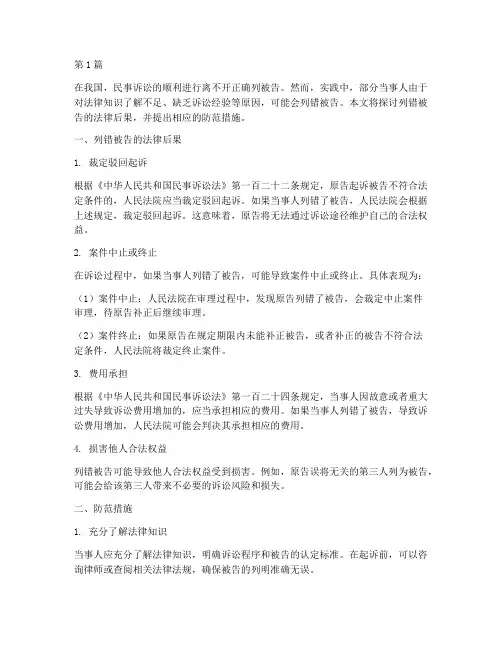 第 1 篇

在我国，民事诉讼的顺利进行离不开正确列被告。然而，实践中，部分当事人由于对法律知识了解不足、缺乏诉讼经验等原因，可能会列错被告。本文将探讨列错被告的法律后果，并提出相应的防范措施。

一、列错被告的法律后果

1. 裁定驳回起诉

根据《中华人民共和国民事诉讼法》第一百二十二条规定，原告起诉被告不符合法定条件的，人民法院应当裁定驳回起诉。如果当事人列错了被告，人民法院会根据上述规定，裁定驳回起诉。这意味着，原告将无法通过诉讼途径维护自己的合法权益。

2. 案件中止或终止

在诉讼过程中，如果当事人列错了被告，可能导致案件中止或终止。具体表现为：

（1）案件中止：人民法院在审理过程中，发现原告列错了被告，会裁定中止案件审理，待原告补正后继续审理。

（2）案件终止：如果原告在规定期限内未能补正被告，或者补正的被告不符合法定条件，人民法院将裁定终止案件。

3. 费用承担

根据《中华人民共和国民事诉讼法》第一百二十四条规定，当事人因故意或者重大过失导致诉讼费用增加的，应当承担相应的费用。如果当事人列错了被告，导致诉讼费用增加，人民法院可能会判决其承担相应的费用。

4. 损害他人合法权益

列错被告可能导致他人合法权益受到损害。例如，原告误将无关的第三人列为被告，可能会给该第三人带来不必要的诉讼风险和损失。

二、防范措施

1. 充分了解法律知识

当事人应充分了解法律知识，明确诉讼程序和被告的认定标准。在起诉前，可以咨询律师或查阅相关法律法规，确保被告的列明准确无误。